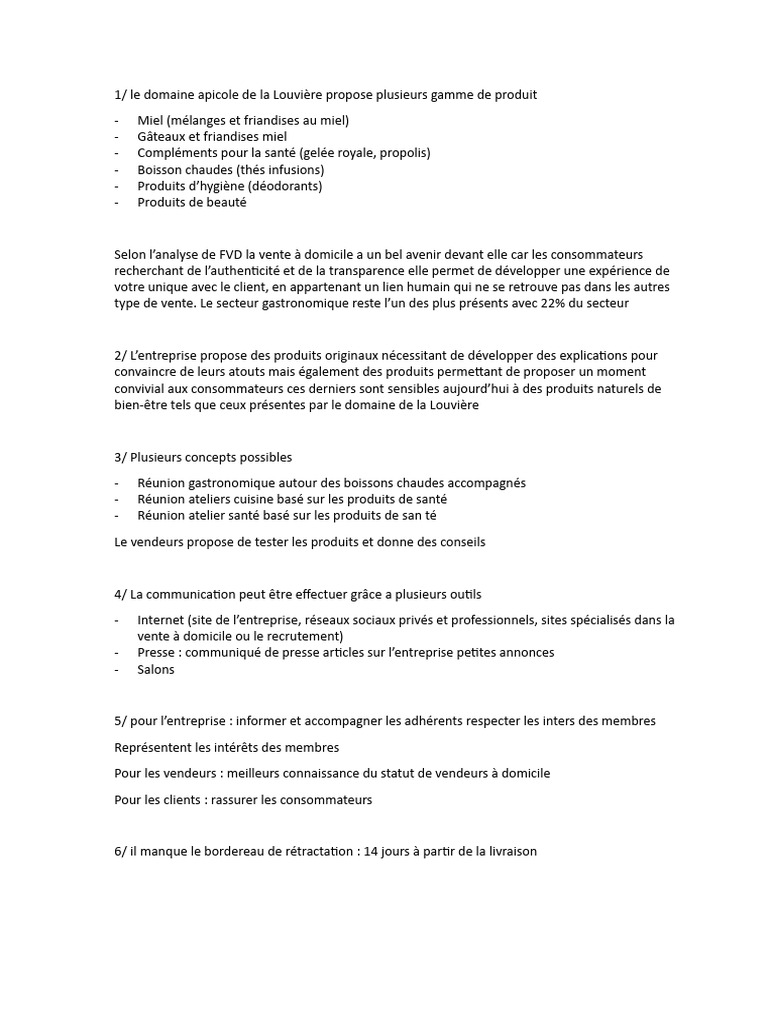 1/ le domaine apicole de la Louvière propose plusieurs gamme de produit

- Miel (mélanges et friandises au miel)
- Gâteaux et friandises miel
- Compléments pour la santé (gelée royale, propolis)
- Boisson chaudes (thés infusions)
- Produits d'hygiène (déodorants)
- Produits de beauté

Selon l'analyse de FVD la vente à domicile a un bel avenir devant elle car les consommateurs recherchant de l'authenticité et de la transparence elle permet de développer une expérience de votre unique avec le client, en appartenant un lien humain qui ne se retrouve pas dans les autres type de vente. Le secteur gastronomique reste l'un des plus présents avec 22% du secteur

2/ L'entreprise propose des produits originaux nécessitant de développer des explications pour convaincre de leurs atouts mais également des produits permettant de proposer un moment convivial aux consommateurs ces derniers sont sensibles aujourd'hui à des produits naturels de bien-être tels que ceux présentes par le domaine de la Louvière

3/ Plusieurs concepts possibles

- Réunion gastronomique autour des boissons chaudes accompagnés
- Réunion ateliers cuisine basé sur les produits de santé
- Réunion atelier santé basé sur les produits de san té

Le vendeurs propose de tester les produits et donne des conseils

4/ La communication peut être effectuer grâce a plusieurs outils

- Internet (site de l'entreprise, réseaux sociaux privés et professionnels, sites spécialisés dans la vente à domicile ou le recrutement)
- Presse : communiqué de presse articles sur l'entreprise petites annonces
- Salons

5/ pour l'entreprise : informer et accompagner les adhérents respecter les inters des membres

Représentent les intérêts des membres

Pour les vendeurs : meilleurs connaissance du statut de vendeurs à domicile

Pour les clients : rassurer les consommateurs

6/ il manque le bordereau de rétractation : 14 jours à partir de la livraison